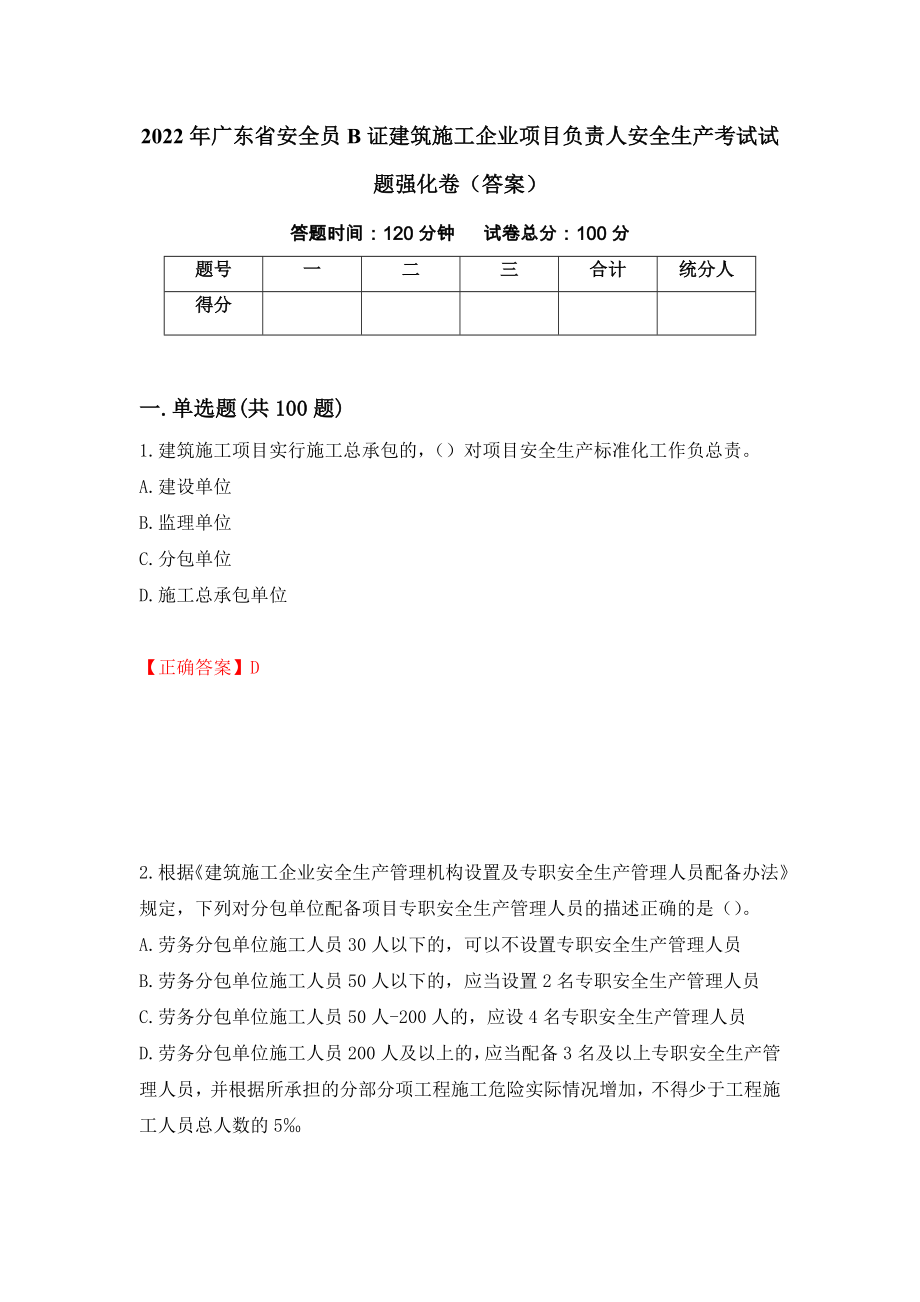 2022年广东省安全员B证建筑施工企业项目负责人安全生产考试试题强化卷（答案）

答题时间：120分钟　　试卷总分：100分

| 题号 | 一 | 二 | 三 | 合计 | 统分人 |
|---|---|---|---|---|---|
| 得分 | | | | | |

一.单选题(共100题)

1.建筑施工项目实行施工总承包的，（）对项目安全生产标准化工作负总责。
A.建设单位
B.监理单位
C.分包单位
D.施工总承包单位

【正确答案】D

2.根据《建筑施工企业安全生产管理机构设置及专职安全生产管理人员配备办法》规定，下列对分包单位配备项目专职安全生产管理人员的描述正确的是（）。
A.劳务分包单位施工人员30人以下的，可以不设置专职安全生产管理人员
B.劳务分包单位施工人员50人以下的，应当设置2名专职安全生产管理人员
C.劳务分包单位施工人员50人-200人的，应设4名专职安全生产管理人员
D.劳务分包单位施工人员200人及以上的，应当配备3名及以上专职安全生产管理人员，并根据所承担的分部分项工程施工危险实际情况增加，不得少于工程施工人员总人数的5‰